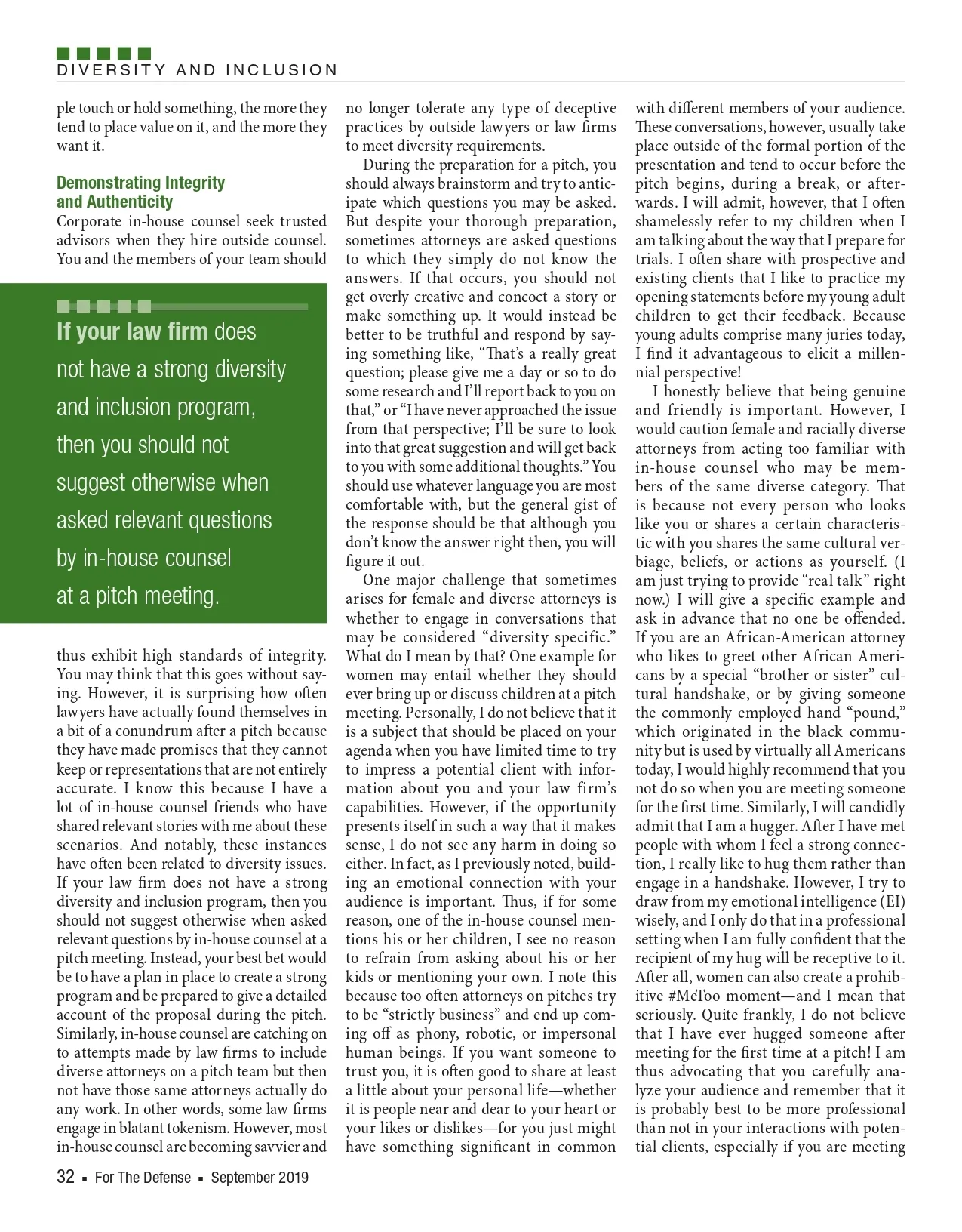 DIVERSITY AND INCLUSION

ple touch or hold something, the more they tend to place value on it, and the more they want it.

Demonstrating Integrity and Authenticity

Corporate in-house counsel seek trusted advisors when they hire outside counsel. You and the members of your team should

If your law firm does not have a strong diversity and inclusion program, then you should not suggest otherwise when asked relevant questions by in-house counsel at a pitch meeting.

thus exhibit high standards of integrity. You may think that this goes without saying. However, it is surprising how often lawyers have actually found themselves in a bit of a conundrum after a pitch because they have made promises that they cannot keep or representations that are not entirely accurate. I know this because I have a lot of in-house counsel friends who have shared relevant stories with me about these scenarios. And notably, these instances have often been related to diversity issues. If your law firm does not have a strong diversity and inclusion program, then you should not suggest otherwise when asked relevant questions by in-house counsel at a pitch meeting. Instead, your best bet would be to have a plan in place to create a strong program and be prepared to give a detailed account of the proposal during the pitch. Similarly, in-house counsel are catching on to attempts made by law firms to include diverse attorneys on a pitch team but then not have those same attorneys actually do any work. In other words, some law firms engage in blatant tokenism. However, most in-house counsel are becoming savvier and no longer tolerate any type of deceptive practices by outside lawyers or law firms to meet diversity requirements.

During the preparation for a pitch, you should always brainstorm and try to anticipate which questions you may be asked. But despite your thorough preparation, sometimes attorneys are asked questions to which they simply do not know the answers. If that occurs, you should not get overly creative and concoct a story or make something up. It would instead be better to be truthful and respond by saying something like, “That’s a really great question; please give me a day or so to do some research and I’ll report back to you on that,” or “I have never approached the issue from that perspective; I’ll be sure to look into that great suggestion and will get back to you with some additional thoughts.” You should use whatever language you are most comfortable with, but the general gist of the response should be that although you don’t know the answer right then, you will figure it out.

One major challenge that sometimes arises for female and diverse attorneys is whether to engage in conversations that may be considered “diversity specific.” What do I mean by that? One example for women may entail whether they should ever bring up or discuss children at a pitch meeting. Personally, I do not believe that it is a subject that should be placed on your agenda when you have limited time to try to impress a potential client with information about you and your law firm’s capabilities. However, if the opportunity presents itself in such a way that it makes sense, I do not see any harm in doing so either. In fact, as I previously noted, building an emotional connection with your audience is important. Thus, if for some reason, one of the in-house counsel mentions his or her children, I see no reason to refrain from asking about his or her kids or mentioning your own. I note this because too often attorneys on pitches try to be “strictly business” and end up coming off as phony, robotic, or impersonal human beings. If you want someone to trust you, it is often good to share at least a little about your personal life—whether it is people near and dear to your heart or your likes or dislikes—for you just might have something significant in common with different members of your audience. These conversations, however, usually take place outside of the formal portion of the presentation and tend to occur before the pitch begins, during a break, or afterwards. I will admit, however, that I often shamelessly refer to my children when I am talking about the way that I prepare for trials. I often share with prospective and existing clients that I like to practice my opening statements before my young adult children to get their feedback. Because young adults comprise many juries today, I find it advantageous to elicit a millennial perspective!

I honestly believe that being genuine and friendly is important. However, I would caution female and racially diverse attorneys from acting too familiar with in-house counsel who may be members of the same diverse category. That is because not every person who looks like you or shares a certain characteristic with you shares the same cultural verbiage, beliefs, or actions as yourself. (I am just trying to provide “real talk” right now.) I will give a specific example and ask in advance that no one be offended. If you are an African-American attorney who likes to greet other African Americans by a special “brother or sister” cultural handshake, or by giving someone the commonly employed hand “pound,” which originated in the black community but is used by virtually all Americans today, I would highly recommend that you not do so when you are meeting someone for the first time. Similarly, I will candidly admit that I am a hugger. After I have met people with whom I feel a strong connection, I really like to hug them rather than engage in a handshake. However, I try to draw from my emotional intelligence (EI) wisely, and I only do that in a professional setting when I am fully confident that the recipient of my hug will be receptive to it. After all, women can also create a prohibitive #MeToo moment—and I mean that seriously. Quite frankly, I do not believe that I have ever hugged someone after meeting for the first time at a pitch! I am thus advocating that you carefully analyze your audience and remember that it is probably best to be more professional than not in your interactions with potential clients, especially if you are meeting

32 ▪ For The Defense ▪ September 2019